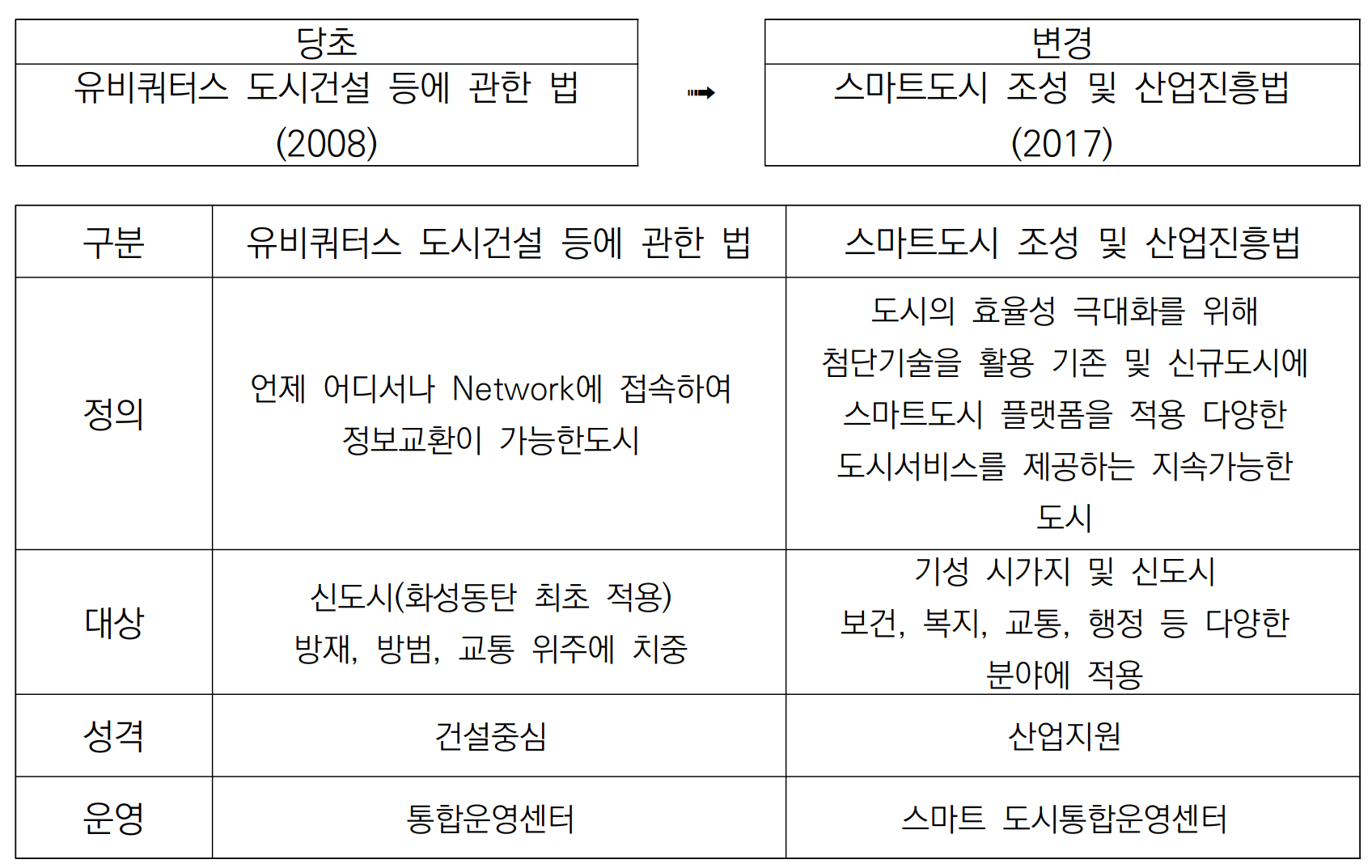 당초
유비쿼터스 도시건설 등에 관한 법
(2008)

➟

변경
스마트도시 조성 및 산업진흥법
(2017)

| 구분 | 유비쿼터스 도시건설 등에 관한 법 | 스마트도시 조성 및 산업진흥법 |
|---|---|---|
| 정의 | 언제 어디서나 Network에 접속하여 정보교환이 가능한도시 | 도시의 효율성 극대화를 위해 첨단기술을 활용 기존 및 신규도시에 스마트도시 플랫폼을 적용 다양한 도시서비스를 제공하는 지속가능한 도시 |
| 대상 | 신도시(화성동탄 최초 적용) 방재, 방범, 교통 위주에 치중 | 기성 시가지 및 신도시 보건, 복지, 교통, 행정 등 다양한 분야에 적용 |
| 성격 | 건설중심 | 산업지원 |
| 운영 | 통합운영센터 | 스마트 도시통합운영센터 |